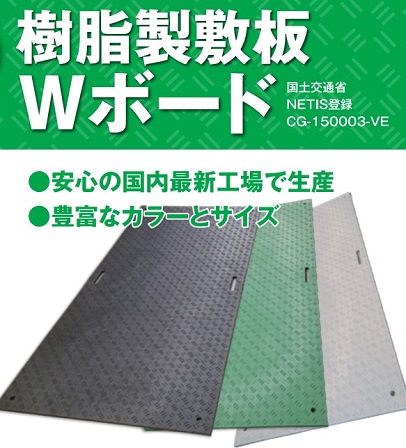 樹脂製敷板
Wボード

国土交通省
NETIS登録
CG-150003-VE

●安心の国内最新工場で生産
●豊富なカラーとサイズ